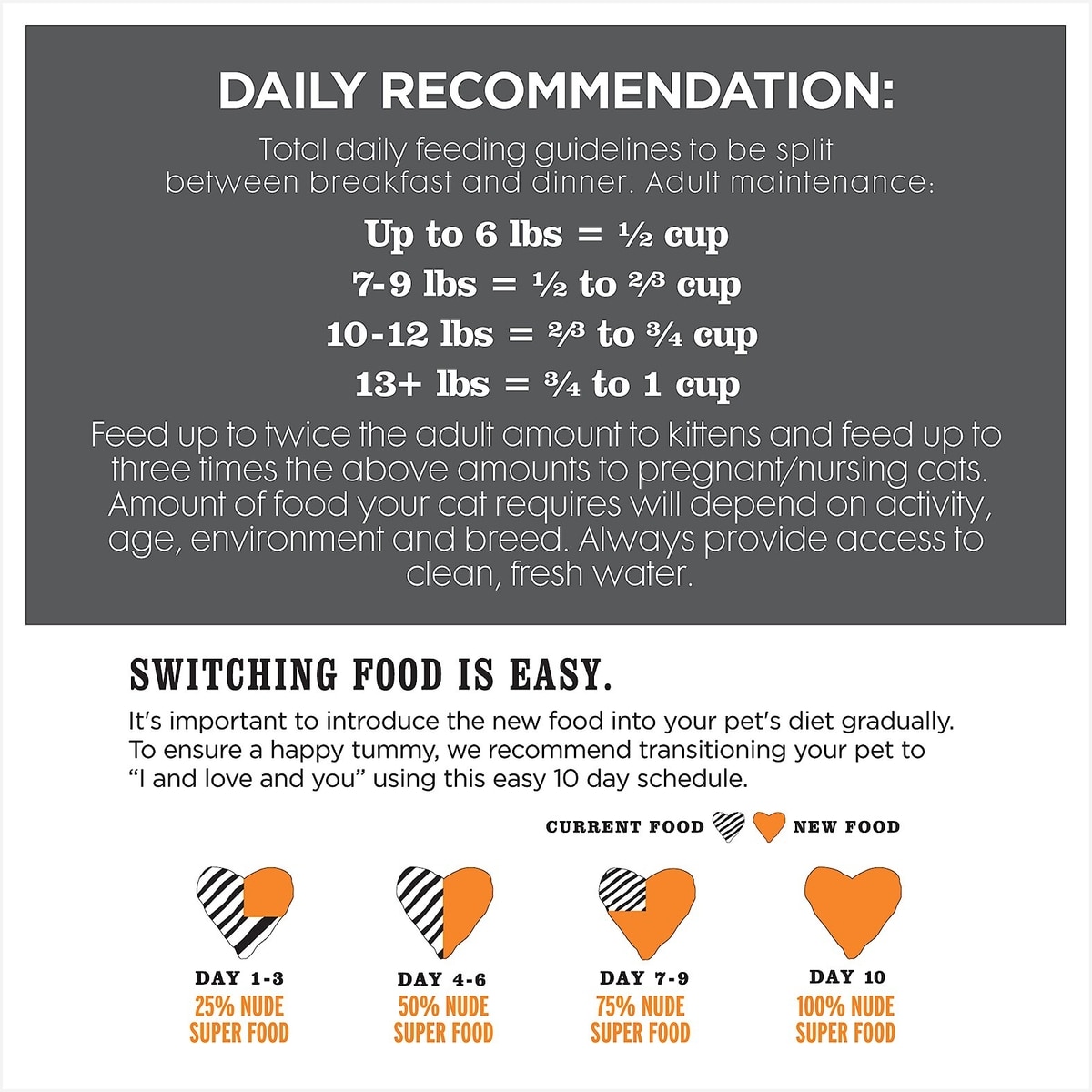 DAILY RECOMMENDATION:

Total daily feeding guidelines to be split between breakfast and dinner. Adult maintenance:

Up to 6 lbs = ½ cup
7-9 lbs = ½ to ⅔ cup
10-12 lbs = ⅔ to ¾ cup
13+ lbs = ¾ to 1 cup

Feed up to twice the adult amount to kittens and feed up to three times the above amounts to pregnant/nursing cats. Amount of food your cat requires will depend on activity, age, environment and breed. Always provide access to clean, fresh water.

SWITCHING FOOD IS EASY.

It's important to introduce the new food into your pet's diet gradually. To ensure a happy tummy, we recommend transitioning your pet to "I and love and you" using this easy 10 day schedule.

CURRENT FOOD NEW FOOD

DAY 1-3
25% NUDE SUPER FOOD

DAY 4-6
50% NUDE SUPER FOOD

DAY 7-9
75% NUDE SUPER FOOD

DAY 10
100% NUDE SUPER FOOD